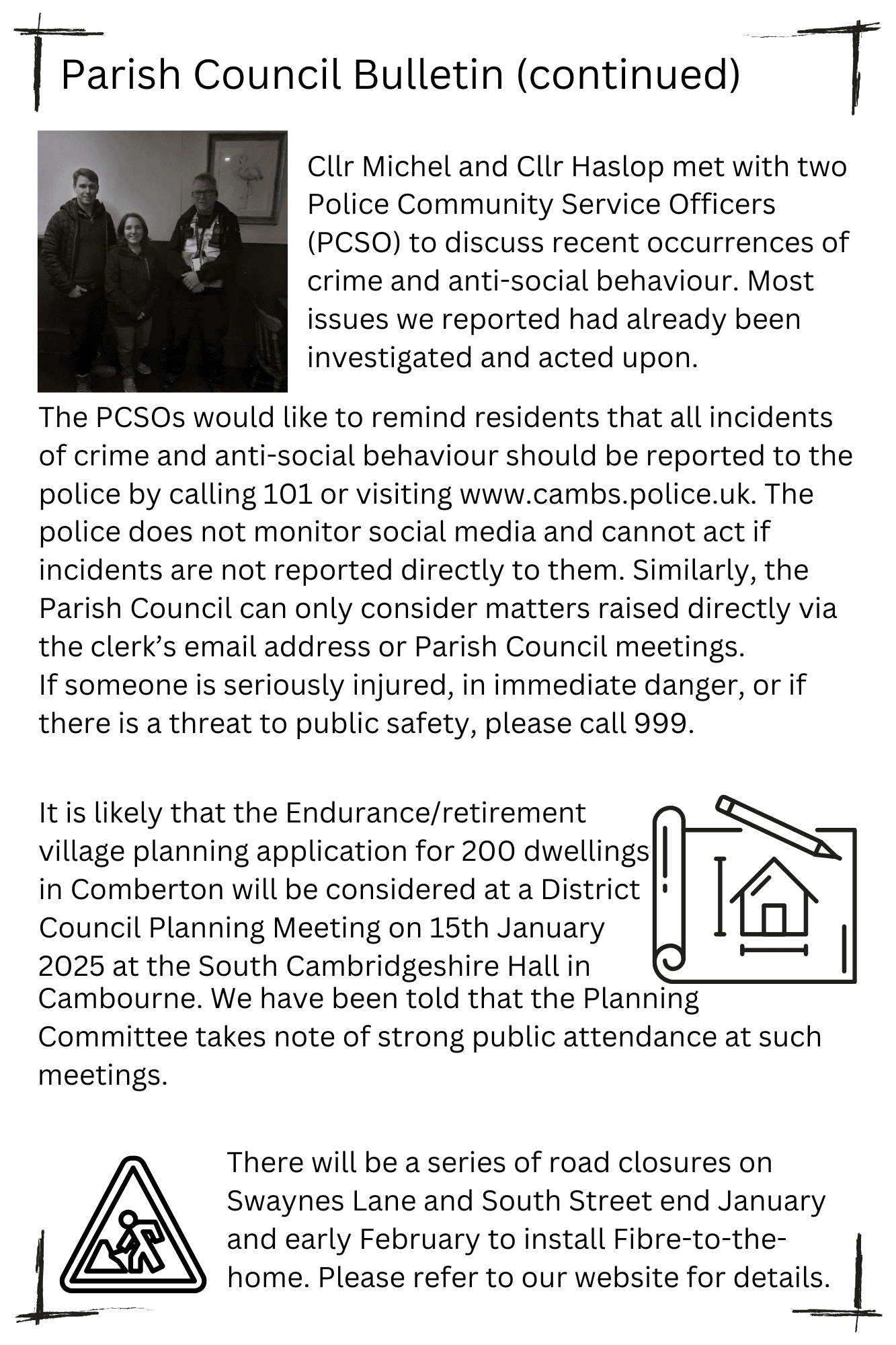 Parish Council Bulletin (continued)

Cllr Michel and Cllr Haslop met with two Police Community Service Officers (PCSO) to discuss recent occurrences of crime and anti-social behaviour. Most issues we reported had already been investigated and acted upon.

The PCSOs would like to remind residents that all incidents of crime and anti-social behaviour should be reported to the police by calling 101 or visiting www.cambs.police.uk. The police does not monitor social media and cannot act if incidents are not reported directly to them. Similarly, the Parish Council can only consider matters raised directly via the clerk's email address or Parish Council meetings.
If someone is seriously injured, in immediate danger, or if there is a threat to public safety, please call 999.

It is likely that the Endurance/retirement village planning application for 200 dwellings in Comberton will be considered at a District Council Planning Meeting on 15th January 2025 at the South Cambridgeshire Hall in Cambourne. We have been told that the Planning Committee takes note of strong public attendance at such meetings.

There will be a series of road closures on Swaynes Lane and South Street end January and early February to install Fibre-to-the-home. Please refer to our website for details.